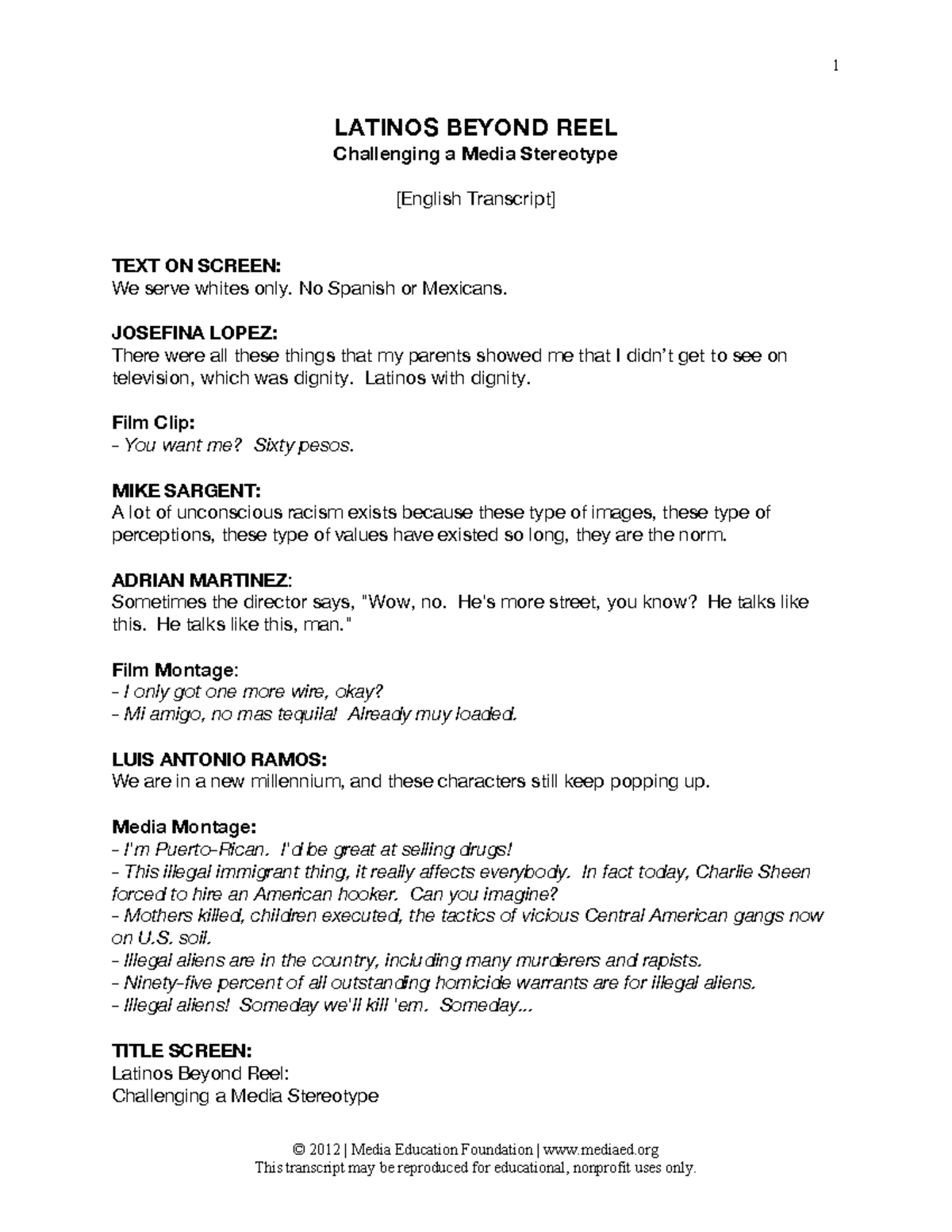 1

LATINOS BEYOND REEL
Challenging a Media Stereotype

[English Transcript]

TEXT ON SCREEN:
We serve whites only. No Spanish or Mexicans.

JOSEFINA LOPEZ:
There were all these things that my parents showed me that I didn't get to see on television, which was dignity. Latinos with dignity.

Film Clip:
- You want me? Sixty pesos.

MIKE SARGENT:
A lot of unconscious racism exists because these type of images, these type of perceptions, these type of values have existed so long, they are the norm.

ADRIAN MARTINEZ:
Sometimes the director says, "Wow, no. He's more street, you know? He talks like this. He talks like this, man."

Film Montage:
- I only got one more wire, okay?
- Mi amigo, no mas tequila! Already muy loaded.

LUIS ANTONIO RAMOS:
We are in a new millennium, and these characters still keep popping up.

Media Montage:
- I'm Puerto-Rican. I'd be great at selling drugs!
- This illegal immigrant thing, it really affects everybody. In fact today, Charlie Sheen forced to hire an American hooker. Can you imagine?
- Mothers killed, children executed, the tactics of vicious Central American gangs now on U.S. soil.
- Illegal aliens are in the country, including many murderers and rapists.
- Ninety-five percent of all outstanding homicide warrants are for illegal aliens.
- Illegal aliens! Someday we'll kill 'em. Someday...

TITLE SCREEN:
Latinos Beyond Reel:
Challenging a Media Stereotype

© 2012 | Media Education Foundation | www.mediaed.org
This transcript may be reproduced for educational, nonprofit uses only.